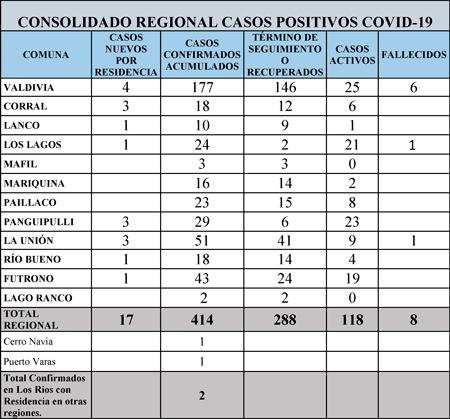 CONSOLIDADO REGIONAL CASOS POSITIVOS COVID-19

| COMUNA | CASOS NUEVOS POR RESIDENCIA | CASOS CONFIRMADOS ACUMULADOS | TÉRMINO DE SEGUIMIENTO O RECUPERADOS | CASOS ACTIVOS | FALLECIDOS |
|---|---|---|---|---|---|
| VALDIVIA | 4 | 177 | 146 | 25 | 6 |
| CORRAL | 3 | 18 | 12 | 6 | |
| LANCO | 1 | 10 | 9 | 1 | |
| LOS LAGOS | 1 | 24 | 2 | 21 | 1 |
| MAFIL | | 3 | 3 | 0 | |
| MARIQUINA | | 16 | 14 | 2 | |
| PAILLACO | | 23 | 15 | 8 | |
| PANGUIPULLI | 3 | 29 | 6 | 23 | |
| LA UNIÓN | 3 | 51 | 41 | 9 | 1 |
| RÍO BUENO | 1 | 18 | 14 | 4 | |
| FUTRONO | 1 | 43 | 24 | 19 | |
| LAGO RANCO | | 2 | 2 | 0 | |
| TOTAL REGIONAL | 17 | 414 | 288 | 118 | 8 |
| Cerro Navia | | 1 | | | |
| Puerto Varas | | 1 | | | |
| Total Confirmados en Los Ríos con Residencia en otras regiones. | | 2 | | | |